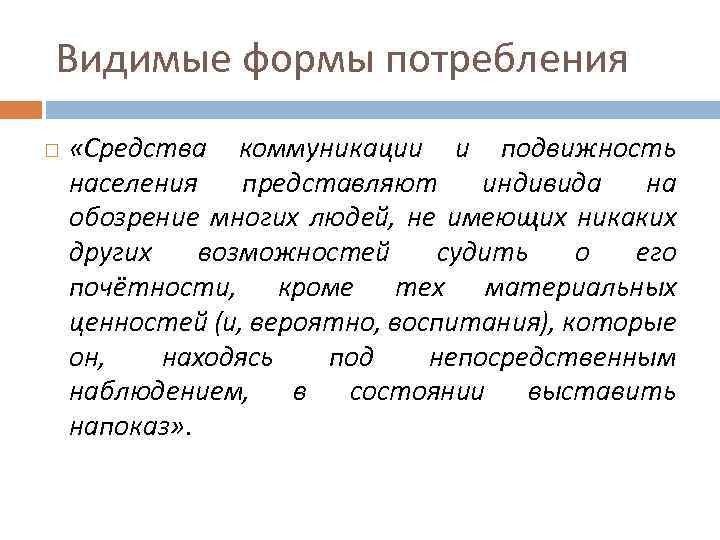 Видимые формы потребления

«Средства коммуникации и подвижность населения представляют индивида на обозрение многих людей, не имеющих никаких других возможностей судить о его почётности, кроме тех материальных ценностей (и, вероятно, воспитания), которые он, находясь под непосредственным наблюдением, в состоянии выставить напоказ».